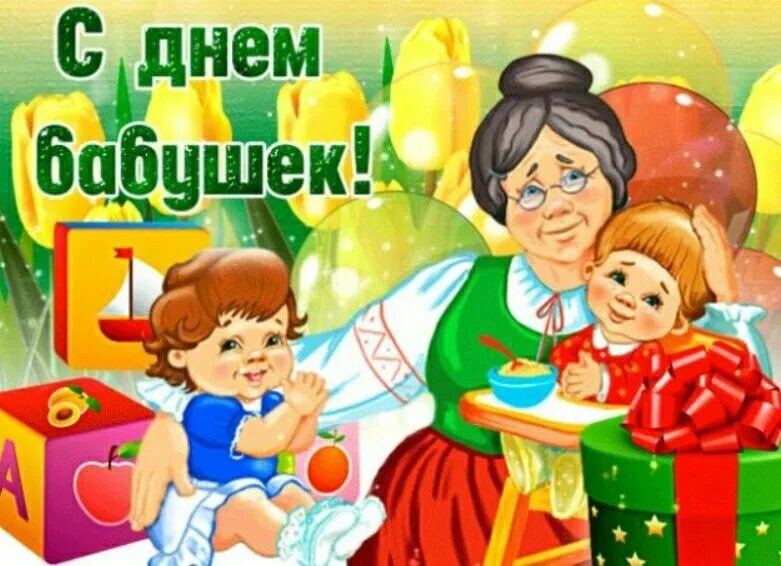 С днем бабушек!

А